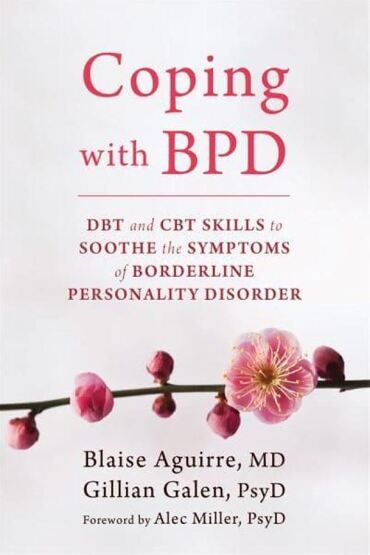 Coping with BPD

DBT and CBT SKILLS to SOOTHE the SYMPTOMS of BORDERLINE PERSONALITY DISORDER

Blaise Aguirre, MD
Gillian Galen, PsyD
Foreword by Alec Miller, PsyD